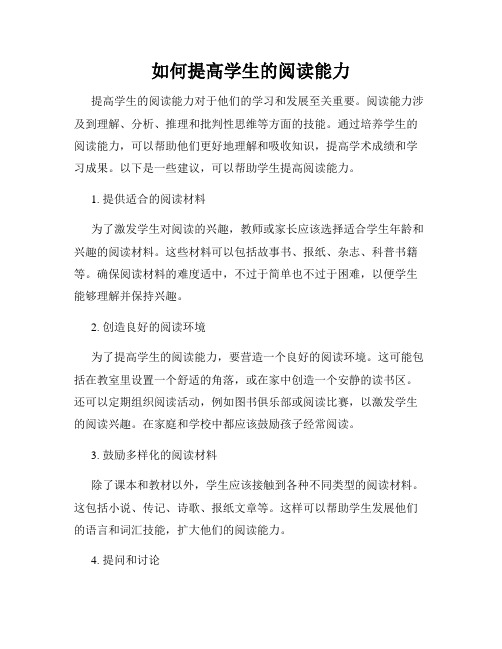 如何提高学生的阅读能力

提高学生的阅读能力对于他们的学习和发展至关重要。阅读能力涉及到理解、分析、推理和批判性思维等方面的技能。通过培养学生的阅读能力，可以帮助他们更好地理解和吸收知识，提高学术成绩和学习成果。以下是一些建议，可以帮助学生提高阅读能力。

1. 提供适合的阅读材料

为了激发学生对阅读的兴趣，教师或家长应该选择适合学生年龄和兴趣的阅读材料。这些材料可以包括故事书、报纸、杂志、科普书籍等。确保阅读材料的难度适中，不过于简单也不过于困难，以便学生能够理解并保持兴趣。

2. 创造良好的阅读环境

为了提高学生的阅读能力，要营造一个良好的阅读环境。这可能包括在教室里设置一个舒适的角落，或在家中创造一个安静的读书区。还可以定期组织阅读活动，例如图书俱乐部或阅读比赛，以激发学生的阅读兴趣。在家庭和学校中都应该鼓励孩子经常阅读。

3. 鼓励多样化的阅读材料

除了课本和教材以外，学生应该接触到各种不同类型的阅读材料。这包括小说、传记、诗歌、报纸文章等。这样可以帮助学生发展他们的语言和词汇技能，扩大他们的阅读能力。

4. 提问和讨论